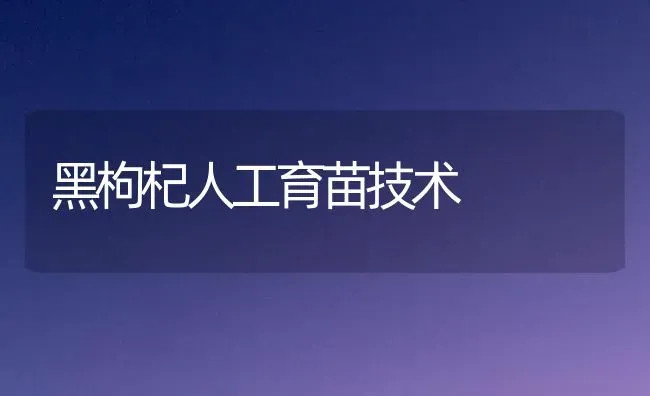 黑枸杞人工育苗技术